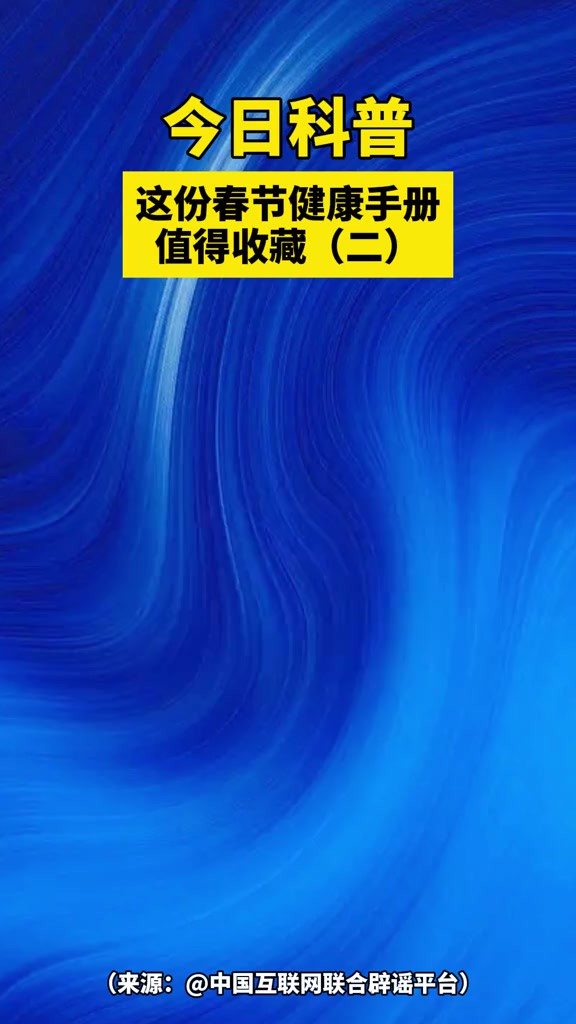 今日科普

这份春节健康手册
值得收藏（二）

（来源：@中国互联网联合辟谣平台）